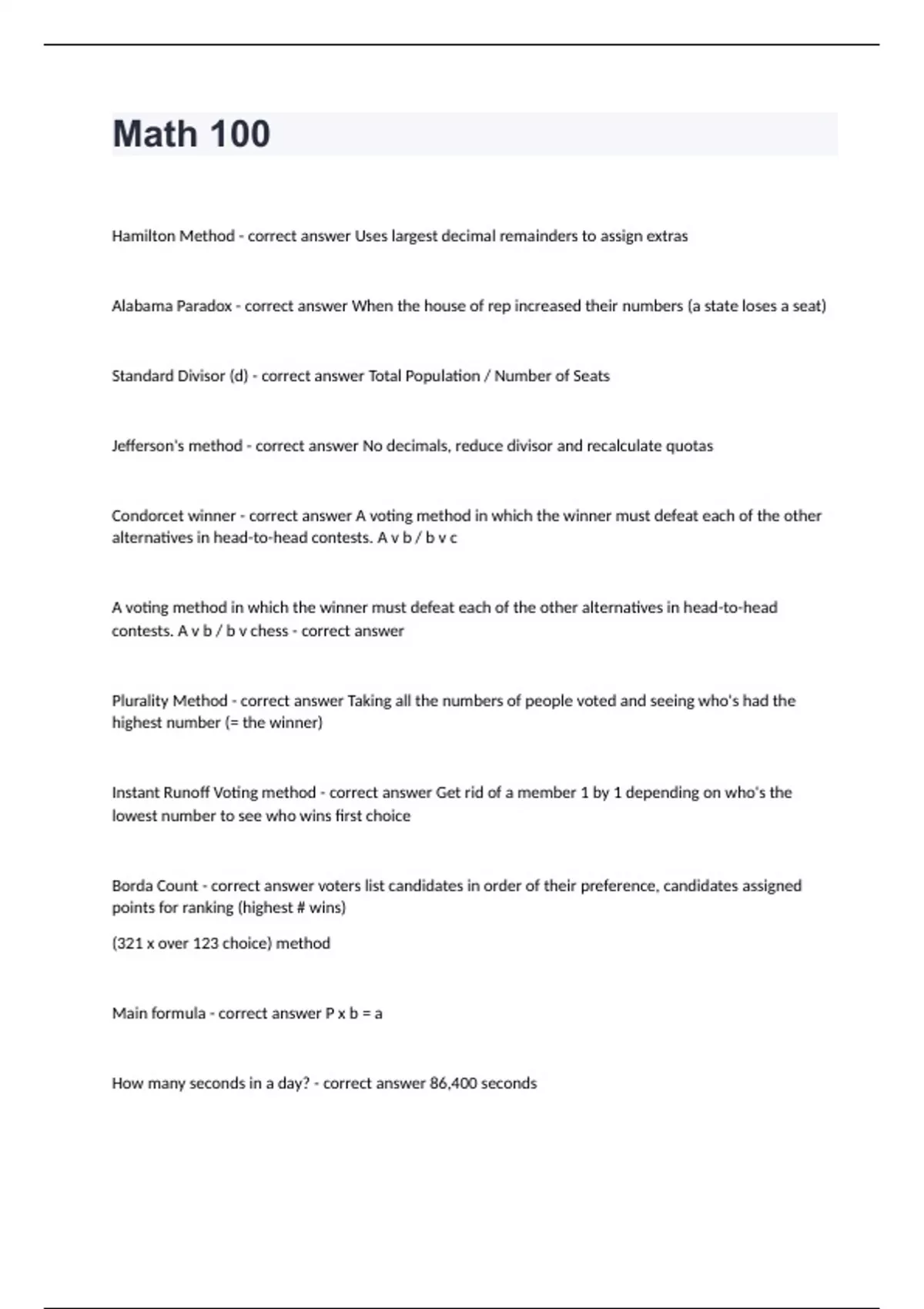 Math 100

Hamilton Method - correct answer Uses largest decimal remainders to assign extras

Alabama Paradox - correct answer When the house of rep increased their numbers (a state loses a seat)

Standard Divisor (d) - correct answer Total Population / Number of Seats

Jefferson's method - correct answer No decimals, reduce divisor and recalculate quotas

Condorcet winner - correct answer A voting method in which the winner must defeat each of the other alternatives in head-to-head contests. A v b / b v c

A voting method in which the winner must defeat each of the other alternatives in head-to-head contests. A v b / b v chess - correct answer

Plurality Method - correct answer Taking all the numbers of people voted and seeing who's had the highest number (= the winner)

Instant Runoff Voting method - correct answer Get rid of a member 1 by 1 depending on who's the lowest number to see who wins first choice

Borda Count - correct answer voters list candidates in order of their preference, candidates assigned points for ranking (highest # wins)

(321 x over 123 choice) method

Main formula - correct answer P x b = a

How many seconds in a day? - correct answer 86,400 seconds